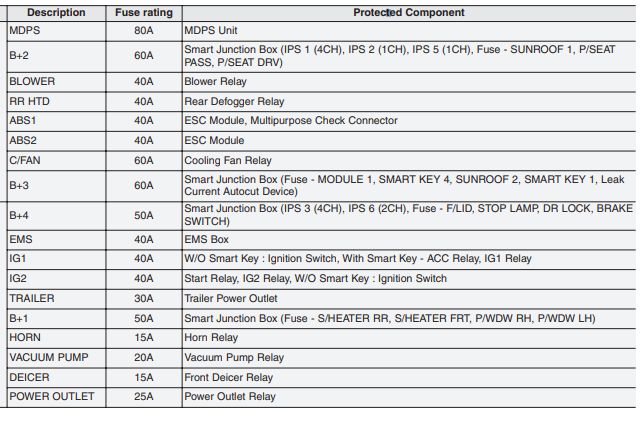 | Description | Fuse rating | Protected Component |
|---|---|---|
| MDPS | 80A | MDPS Unit |
| B+2 | 60A | Smart Junction Box (IPS 1 (4CH), IPS 2 (1CH), IPS 5 (1CH), Fuse - SUNROOF 1, P/SEAT PASS, P/SEAT DRV) |
| BLOWER | 40A | Blower Relay |
| RR HTD | 40A | Rear Defogger Relay |
| ABS1 | 40A | ESC Module, Multipurpose Check Connector |
| ABS2 | 40A | ESC Module |
| C/FAN | 60A | Cooling Fan Relay |
| B+3 | 60A | Smart Junction Box (Fuse - MODULE 1, SMART KEY 4, SUNROOF 2, SMART KEY 1, Leak Current Autocut Device) |
| B+4 | 50A | Smart Junction Box (IPS 3 (4CH), IPS 6 (2CH), Fuse - F/LID, STOP LAMP, DR LOCK, BRAKE SWITCH) |
| EMS | 40A | EMS Box |
| IG1 | 40A | W/O Smart Key : Ignition Switch, With Smart Key - ACC Relay, IG1 Relay |
| IG2 | 40A | Start Relay, IG2 Relay, W/O Smart Key : Ignition Switch |
| TRAILER | 30A | Trailer Power Outlet |
| B+1 | 50A | Smart Junction Box (Fuse - S/HEATER RR, S/HEATER FRT, P/WDW RH, P/WDW LH) |
| HORN | 15A | Horn Relay |
| VACUUM PUMP | 20A | Vacuum Pump Relay |
| DEICER | 15A | Front Deicer Relay |
| POWER OUTLET | 25A | Power Outlet Relay |